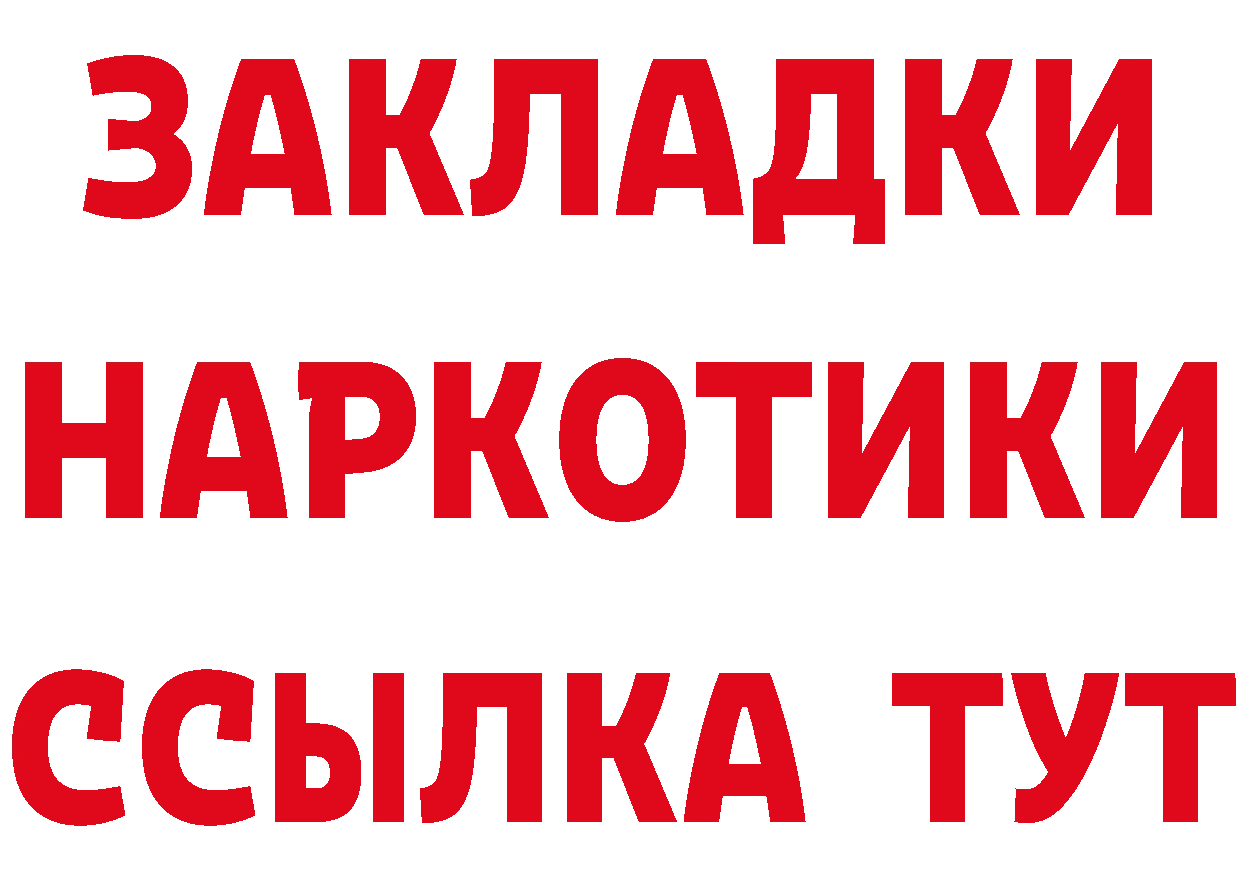 ЗАКЛАДКИ НАРКОТИКИ ССЫЛКА ТУТ